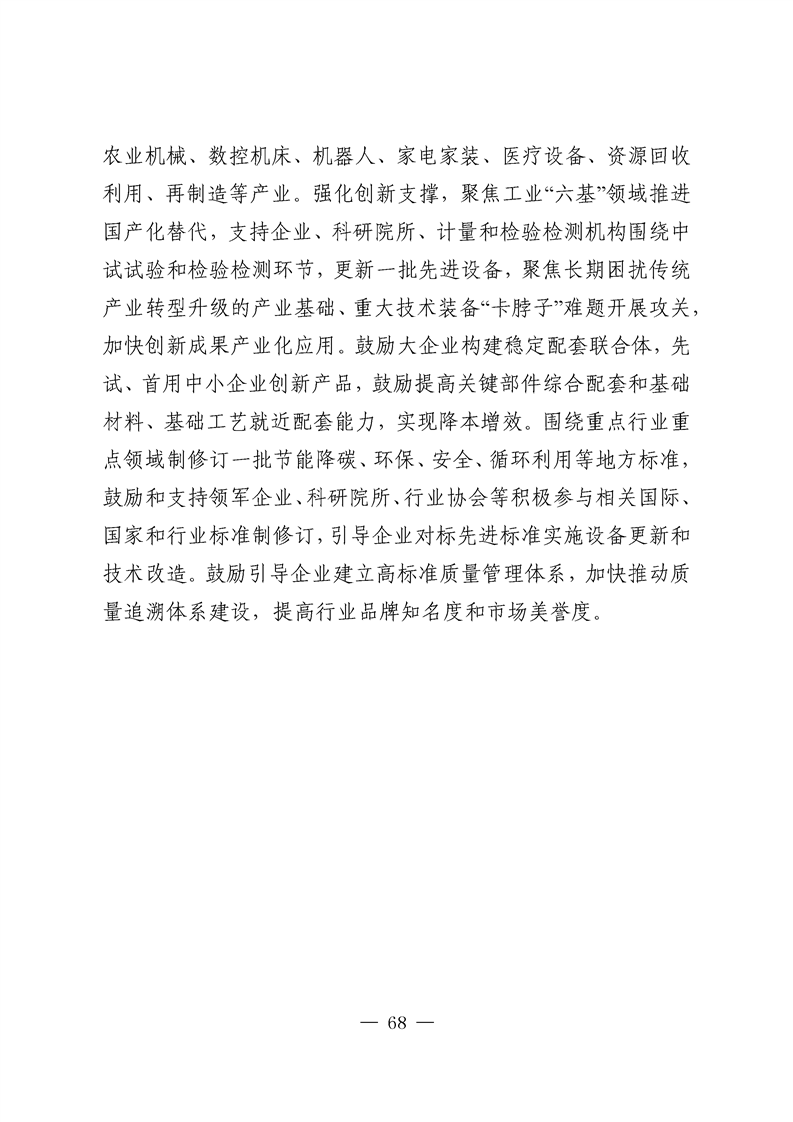 农业机械、数控机床、机器人、家电家装、医疗设备、资源回收利用、再制造等产业。强化创新支撑，聚焦工业“六基”领域推进国产化替代，支持企业、科研院所、计量和检验检测机构围绕中试试验和检验检测环节，更新一批先进设备，聚焦长期困扰传统产业转型升级的产业基础、重大技术装备“卡脖子”难题开展攻关，加快创新成果产业化应用。鼓励大企业构建稳定配套联合体，先试、首用中小企业创新产品，鼓励提高关键部件综合配套和基础材料、基础工艺就近配套能力，实现降本增效。围绕重点行业重点领域制修订一批节能降碳、环保、安全、循环利用等地方标准，鼓励和支持领军企业、科研院所、行业协会等积极参与相关国际、国家和行业标准制修订，引导企业对标先进标准实施设备更新和技术改造。鼓励引导企业建立高标准质量管理体系，加快推动质量追溯体系建设，提高行业品牌知名度和市场美誉度。

— 68 —